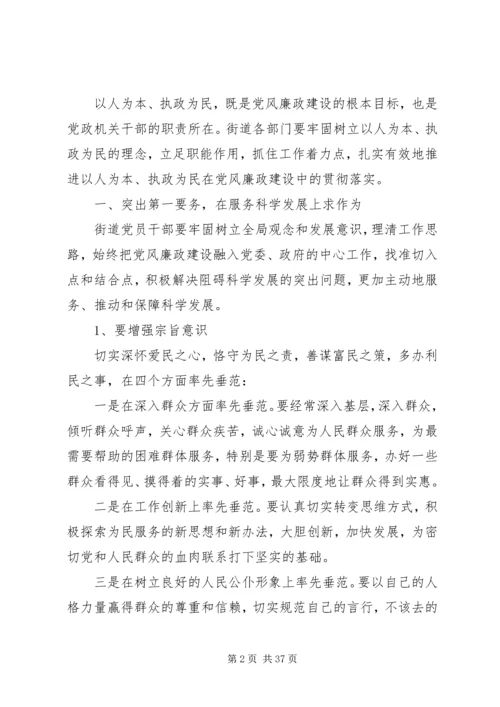 以人为本、执政为民，既是党风廉政建设的根本目标，也是党政机关干部的职责所在。街道各部门要牢固树立以人为本、执政为民的理念，立足职能作用，抓住工作着力点，扎实有效地推进以人为本、执政为民在党风廉政建设中的贯彻落实。

一、突出第一要务，在服务科学发展上求作为

街道党员干部要牢固树立全局观念和发展意识，理清工作思路，始终把党风廉政建设融入党委、政府的中心工作，找准切入点和结合点，积极解决阻碍科学发展的突出问题，更加主动地服务、推动和保障科学发展。

1、要增强宗旨意识

切实深怀爱民之心，恪守为民之责，善谋富民之策，多办利民之事，在四个方面率先垂范：

一是在深入群众方面率先垂范。要经常深入基层，深入群众，倾听群众呼声，关心群众疾苦，诚心诚意为人民群众服务，为最需要帮助的困难群体服务，特别是要为弱势群体服务，办好一些群众看得见、摸得着的实事、好事，最大限度地让群众得到实惠。

二是在工作创新上率先垂范。要认真切实转变思维方式，积极探索为民服务的新思想和新办法，大胆创新，加快发展，为密切党和人民群众的血肉联系打下坚实的基础。

三是在树立良好的人民公仆形象上率先垂范。要以自己的人格力量赢得群众的尊重和信赖，切实规范自己的言行，不该去的

第 2 页 共 37 页